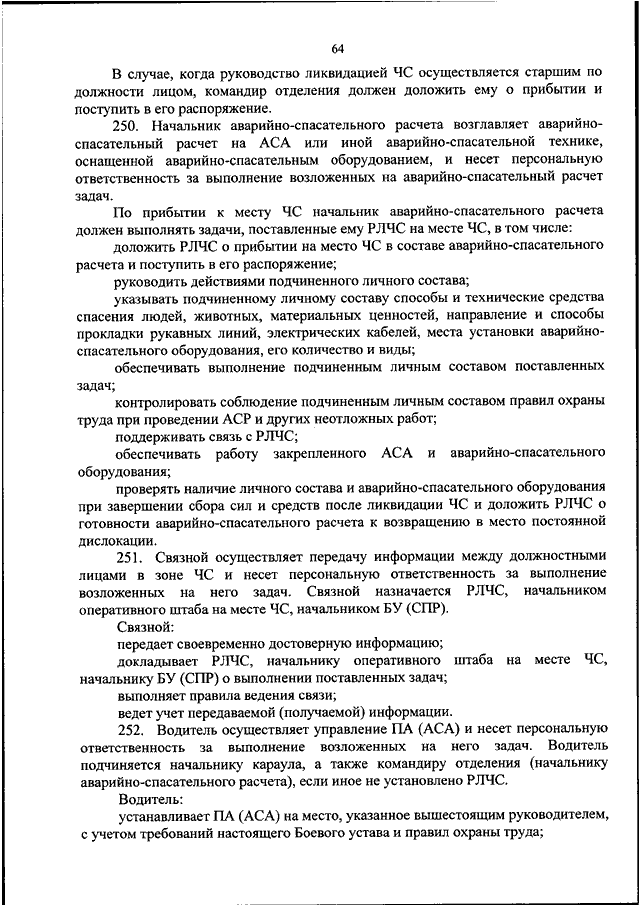 64

В случае, когда руководство ликвидацией ЧС осуществляется старшим по должности лицом, командир отделения должен доложить ему о прибытии и поступить в его распоряжение.

250. Начальник аварийно-спасательного расчета возглавляет аварийно-спасательный расчет на АСА или иной аварийно-спасательной технике, оснащенной аварийно-спасательным оборудованием, и несет персональную ответственность за выполнение возложенных на аварийно-спасательный расчет задач.

По прибытии к месту ЧС начальник аварийно-спасательного расчета должен выполнять задачи, поставленные ему РЛЧС на месте ЧС, в том числе:

доложить РЛЧС о прибытии на место ЧС в составе аварийно-спасательного расчета и поступить в его распоряжение;

руководить действиями подчиненного личного состава;

указывать подчиненному личному составу способы и технические средства спасения людей, животных, материальных ценностей, направление и способы прокладки рукавных линий, электрических кабелей, места установки аварийно-спасательного оборудования, его количество и виды;

обеспечивать выполнение подчиненным личным составом поставленных задач;

контролировать соблюдение подчиненным личным составом правил охраны труда при проведении АСР и других неотложных работ;

поддерживать связь с РЛЧС;

обеспечивать работу закрепленного АСА и аварийно-спасательного оборудования;

проверять наличие личного состава и аварийно-спасательного оборудования при завершении сбора сил и средств после ликвидации ЧС и доложить РЛЧС о готовности аварийно-спасательного расчета к возвращению в место постоянной дислокации.

251. Связной осуществляет передачу информации между должностными лицами в зоне ЧС и несет персональную ответственность за выполнение возложенных на него задач. Связной назначается РЛЧС, начальником оперативного штаба на месте ЧС, начальником БУ (СПР).

Связной:

передает своевременно достоверную информацию;

докладывает РЛЧС, начальнику оперативного штаба на месте ЧС, начальнику БУ (СПР) о выполнении поставленных задач;

выполняет правила ведения связи;

ведет учет передаваемой (получаемой) информации.

252. Водитель осуществляет управление ПА (АСА) и несет персональную ответственность за выполнение возложенных на него задач. Водитель подчиняется начальнику караула, а также командиру отделения (начальнику аварийно-спасательного расчета), если иное не установлено РЛЧС.

Водитель:

устанавливает ПА (АСА) на место, указанное вышестоящим руководителем, с учетом требований настоящего Боевого устава и правил охраны труда;